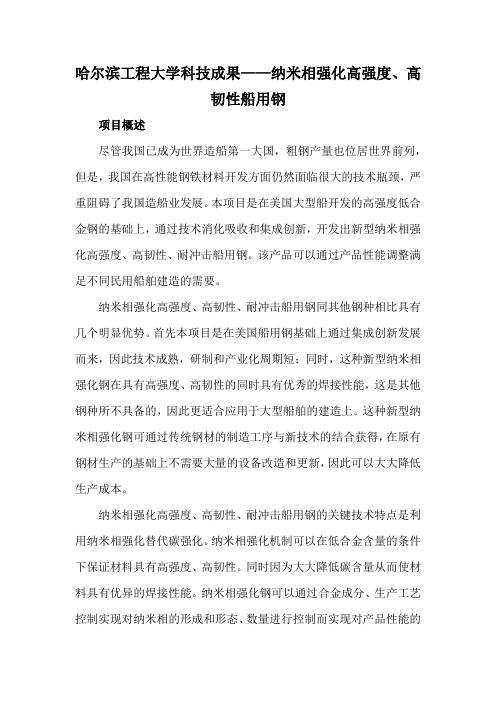 哈尔滨工程大学科技成果——纳米相强化高强度、高韧性船用钢

项目概述

尽管我国已成为世界造船第一大国，粗钢产量也位居世界前列，但是，我国在高性能钢铁材料开发方面仍然面临很大的技术瓶颈，严重阻碍了我国造船业发展。本项目是在美国大型船开发的高强度低合金钢的基础上，通过技术消化吸收和集成创新，开发出新型纳米相强化高强度、高韧性、耐冲击船用钢。该产品可以通过产品性能调整满足不同民用船舶建造的需要。

纳米相强化高强度、高韧性、耐冲击船用钢同其他钢种相比具有几个明显优势。首先本项目是在美国船用钢基础上通过集成创新发展而来，因此技术成熟，研制和产业化周期短；同时，这种新型纳米相强化钢在具有高强度、高韧性的同时具有优秀的焊接性能，这是其他钢种所不具备的，因此更适合应用于大型船舶的建造上。这种新型纳米相强化钢可通过传统钢材的制造工序与新技术的结合获得，在原有钢材生产的基础上不需要大量的设备改造和更新，因此可以大大降低生产成本。

纳米相强化高强度、高韧性、耐冲击船用钢的关键技术特点是利用纳米相强化替代碳强化。纳米相强化机制可以在低合金含量的条件下保证材料具有高强度、高韧性。同时因为大大降低碳含量从而使材料具有优异的焊接性能。纳米相强化钢可以通过合金成分、生产工艺控制实现对纳米相的形成和形态、数量进行控制而实现对产品性能的